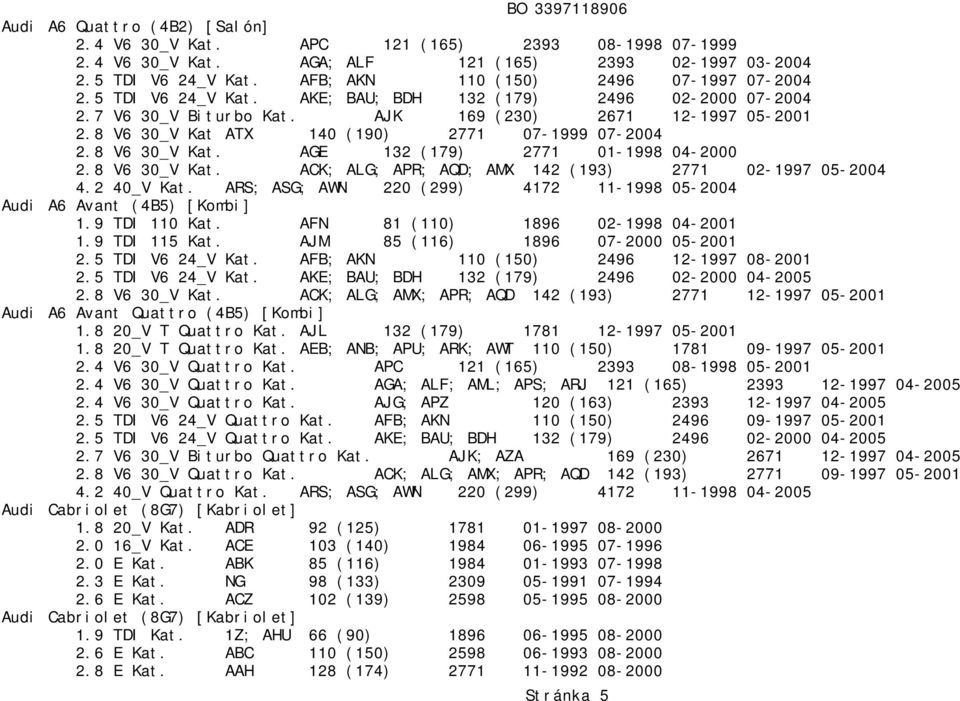 BO 3397118906

Audi A6 Quattro (4B2) [Salón]
2.4 V6 30_V Kat. APC 121 (165) 2393 08-1998 07-1999
2.4 V6 30_V Kat. AGA; ALF 121 (165) 2393 02-1997 03-2004
2.5 TDI V6 24_V Kat. AFB; AKN 110 (150) 2496 07-1997 07-2004
2.5 TDI V6 24_V Kat. AKE; BAU; BDH 132 (179) 2496 02-2000 07-2004
2.7 V6 30_V Biturbo Kat. AJK 169 (230) 2671 12-1997 05-2001
2.8 V6 30_V Kat ATX 140 (190) 2771 07-1999 07-2004
2.8 V6 30_V Kat. AGE 132 (179) 2771 01-1998 04-2000
2.8 V6 30_V Kat. ACK; ALG; APR; AQD; AMX 142 (193) 2771 02-1997 05-2004
4.2 40_V Kat. ARS; ASG; AWN 220 (299) 4172 11-1998 05-2004
Audi A6 Avant (4B5) [Kombi]
1.9 TDI 110 Kat. AFN 81 (110) 1896 02-1998 04-2001
1.9 TDI 115 Kat. AJM 85 (116) 1896 07-2000 05-2001
2.5 TDI V6 24_V Kat. AFB; AKN 110 (150) 2496 12-1997 08-2001
2.5 TDI V6 24_V Kat. AKE; BAU; BDH 132 (179) 2496 02-2000 04-2005
2.8 V6 30_V Kat. ACK; ALG; AMX; APR; AQD 142 (193) 2771 12-1997 05-2001
Audi A6 Avant Quattro (4B5) [Kombi]
1.8 20_V T Quattro Kat. AJL 132 (179) 1781 12-1997 05-2001
1.8 20_V T Quattro Kat. AEB; ANB; APU; ARK; AWT 110 (150) 1781 09-1997 05-2001
2.4 V6 30_V Quattro Kat. APC 121 (165) 2393 08-1998 05-2001
2.4 V6 30_V Quattro Kat. AGA; ALF; AML; APS; ARJ 121 (165) 2393 12-1997 04-2005
2.4 V6 30_V Quattro Kat. AJG; APZ 120 (163) 2393 12-1997 04-2005
2.5 TDI V6 24_V Quattro Kat. AFB; AKN 110 (150) 2496 09-1997 05-2001
2.5 TDI V6 24_V Quattro Kat. AKE; BAU; BDH 132 (179) 2496 02-2000 04-2005
2.7 V6 30_V Biturbo Quattro Kat. AJK; AZA 169 (230) 2671 12-1997 04-2005
2.8 V6 30_V Quattro Kat. ACK; ALG; AMX; APR; AQD 142 (193) 2771 09-1997 05-2001
4.2 40_V Quattro Kat. ARS; ASG; AWN 220 (299) 4172 11-1998 04-2005
Audi Cabriolet (8G7) [Kabriolet]
1.8 20_V Kat. ADR 92 (125) 1781 01-1997 08-2000
2.0 16_V Kat. ACE 103 (140) 1984 06-1995 07-1996
2.0 E Kat. ABK 85 (116) 1984 01-1993 07-1998
2.3 E Kat. NG 98 (133) 2309 05-1991 07-1994
2.6 E Kat. ACZ 102 (139) 2598 05-1995 08-2000
Audi Cabriolet (8G7) [Kabriolet]
1.9 TDI Kat. 1Z; AHU 66 (90) 1896 06-1995 08-2000
2.6 E Kat. ABC 110 (150) 2598 06-1993 08-2000
2.8 E Kat. AAH 128 (174) 2771 11-1992 08-2000

Stránka 5